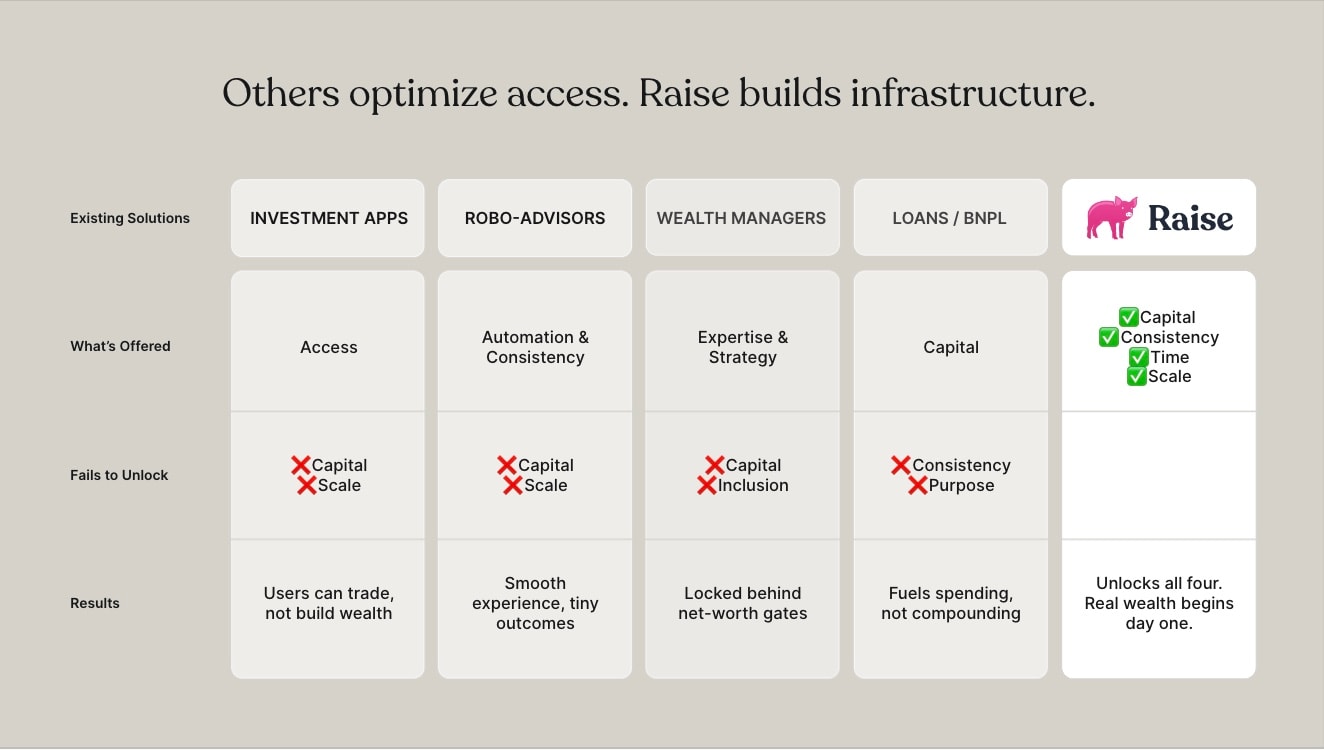 Others optimize access. Raise builds infrastructure.

| Existing Solutions | INVESTMENT APPS | ROBO-ADVISORS | WEALTH MANAGERS | LOANS / BNPL | Raise |
|---|---|---|---|---|---|
| What's Offered | Access | Automation & Consistency | Expertise & Strategy | Capital | ✅Capital ✅Consistency ✅Time ✅Scale |
| Fails to Unlock | ❌Capital ❌Scale | ❌Capital ❌Scale | ❌Capital ❌Inclusion | ❌Consistency ❌Purpose | |
| Results | Users can trade, not build wealth | Smooth experience, tiny outcomes | Locked behind net-worth gates | Fuels spending, not compounding | Unlocks all four. Real wealth begins day one. |